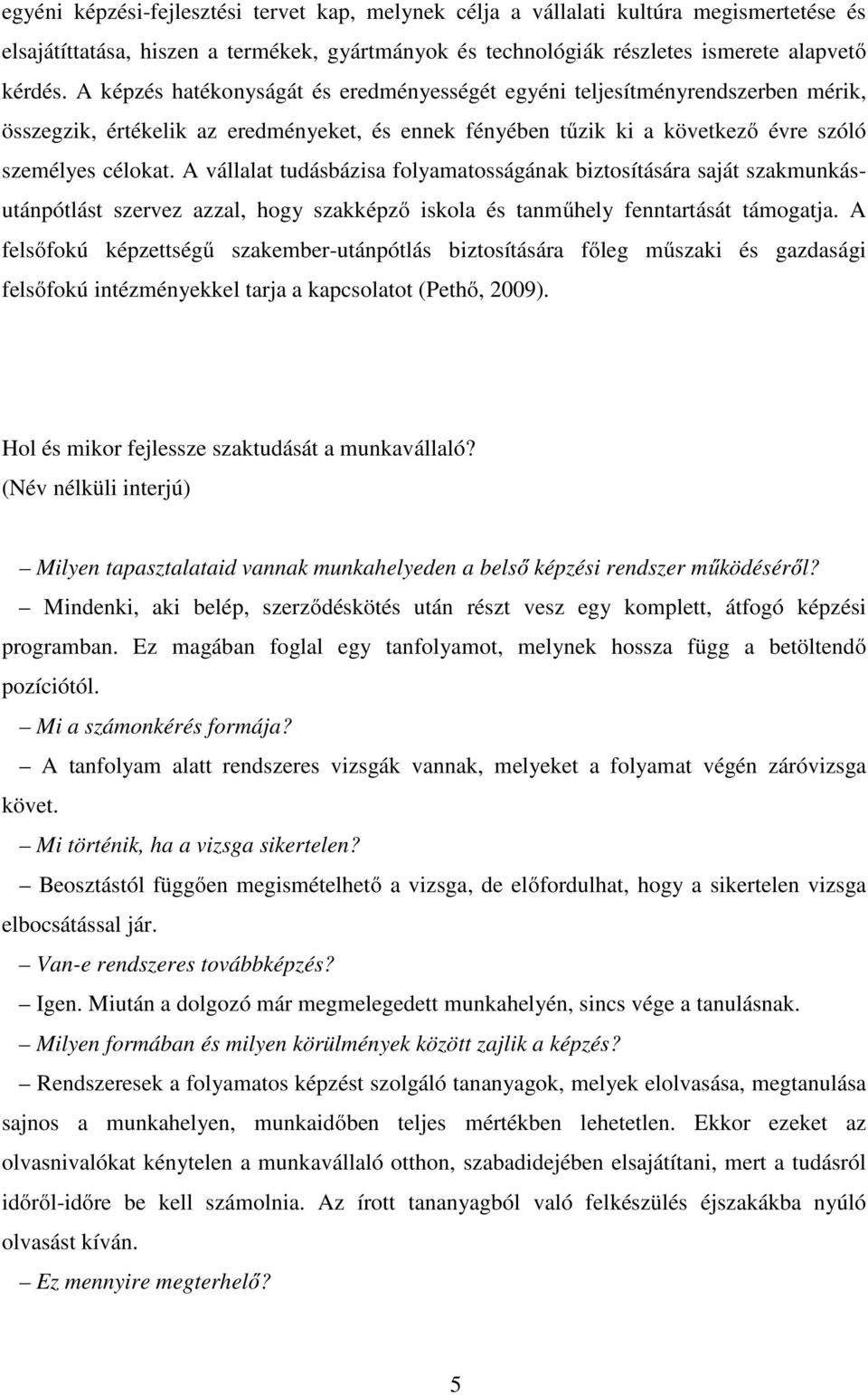 egyéni képzési-fejlesztési tervet kap, melynek célja a vállalati kultúra megismertetése és elsajátíttatása, hiszen a termékek, gyártmányok és technológiák részletes ismerete alapvető kérdés. A képzés hatékonyságát és eredményességét egyéni teljesítményrendszerben mérik, összegzik, értékelik az eredményeket, és ennek fényében tűzik ki a következő évre szóló személyes célokat. A vállalat tudásbázisa folyamatosságának biztosítására saját szakmunkás-utánpótlást szervez azzal, hogy szakképző iskola és tanműhely fenntartását támogatja. A felsőfokú képzettségű szakember-utánpótlás biztosítására főleg műszaki és gazdasági felsőfokú intézményekkel tarja a kapcsolatot (Pethő, 2009).

Hol és mikor fejlessze szaktudását a munkavállaló?
(Név nélküli interjú)

– Milyen tapasztalataid vannak munkahelyeden a belső képzési rendszer működéséről?
– Mindenki, aki belép, szerződéskötés után részt vesz egy komplett, átfogó képzési programban. Ez magában foglal egy tanfolyamot, melynek hossza függ a betöltendő pozíciótól.
– Mi a számonkérés formája?
– A tanfolyam alatt rendszeres vizsgák vannak, melyeket a folyamat végén záróvizsga követ.
– Mi történik, ha a vizsga sikertelen?
– Beosztástól függően megismételhető a vizsga, de előfordulhat, hogy a sikertelen vizsga elbocsátással jár.
– Van-e rendszeres továbbképzés?
– Igen. Miután a dolgozó már megmelegedett munkahelyén, sincs vége a tanulásnak.
– Milyen formában és milyen körülmények között zajlik a képzés?
– Rendszeresek a folyamatos képzést szolgáló tananyagok, melyek elolvasása, megtanulása sajnos a munkahelyen, munkaidőben teljes mértékben lehetetlen. Ekkor ezeket az olvasnivalókat kénytelen a munkavállaló otthon, szabadidejében elsajátítani, mert a tudásról időről-időre be kell számolnia. Az írott tananyagból való felkészülés éjszakákba nyúló olvasást kíván.
– Ez mennyire megterhelő?

5